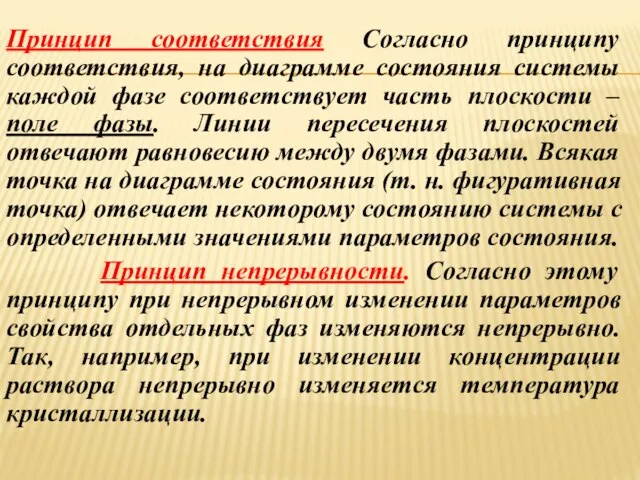 Принцип соответствия Согласно принципу соответствия, на диаграмме состояния системы каждой фазе соответствует часть плоскости – поле фазы. Линии пересечения плоскостей отвечают равновесию между двумя фазами. Всякая точка на диаграмме состояния (т. н. фигуративная точка) отвечает некоторому состоянию системы с определенными значениями параметров состояния.

Принцип непрерывности. Согласно этому принципу при непрерывном изменении параметров свойства отдельных фаз изменяются непрерывно. Так, например, при изменении концентрации раствора непрерывно изменяется температура кристаллизации.